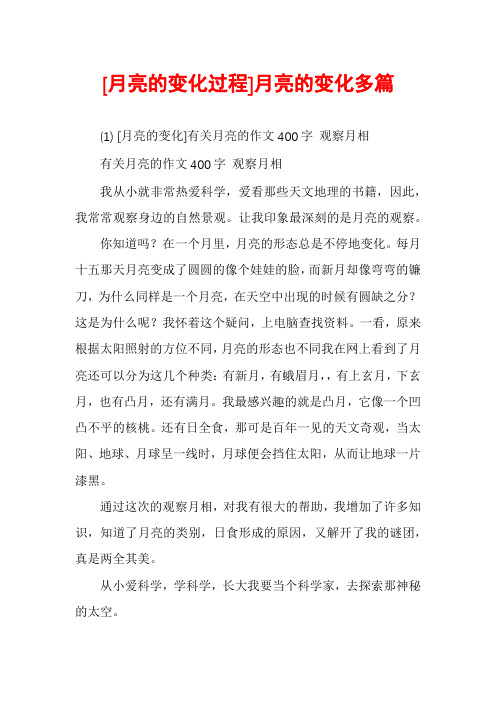 [月亮的变化过程]月亮的变化多篇

(1) [月亮的变化]有关月亮的作文 400 字 观察月相

有关月亮的作文 400 字 观察月相

我从小就非常热爱科学，爱看那些天文地理的书籍，因此，我常常观察身边的自然景观。让我印象最深刻的是月亮的观察。

你知道吗？在一个月里，月亮的形态总是不停地变化。每月十五那天月亮变成了圆圆的像个娃娃的脸，而新月却像弯弯的镰刀，为什么同样是一个月亮，在天空中出现的时候有圆缺之分？这是为什么呢？我怀着这个疑问，上电脑查找资料。一看，原来根据太阳照射的方位不同，月亮的形态也不同我在网上看到了月亮还可以分为这几个种类：有新月，有蛾眉月，，有上玄月，下玄月，也有凸月，还有满月。我最感兴趣的就是凸月，它像一个凹凸不平的核桃。还有日全食，那可是百年一见的天文奇观，当太阳、地球、月球呈一线时，月球便会挡住太阳，从而让地球一片漆黑。

通过这次的观察月相，对我有很大的帮助，我增加了许多知识，知道了月亮的类别，日食形成的原因，又解开了我的谜团，真是两全其美。

从小爱科学，学科学，长大我要当个科学家，去探索那神秘的太空。